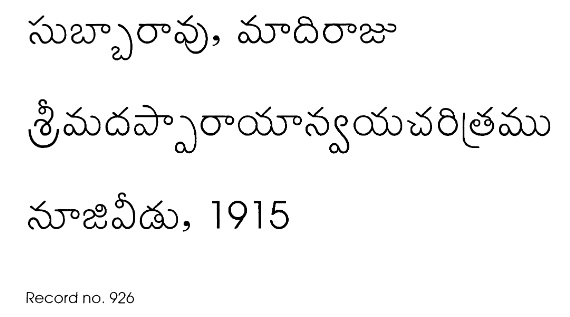 సుబ్బారావు, మాదిరాజు

శ్రీమదప్పారాయాన్వయచరిత్రము

నూజివీడు, 1915

Record no. 926